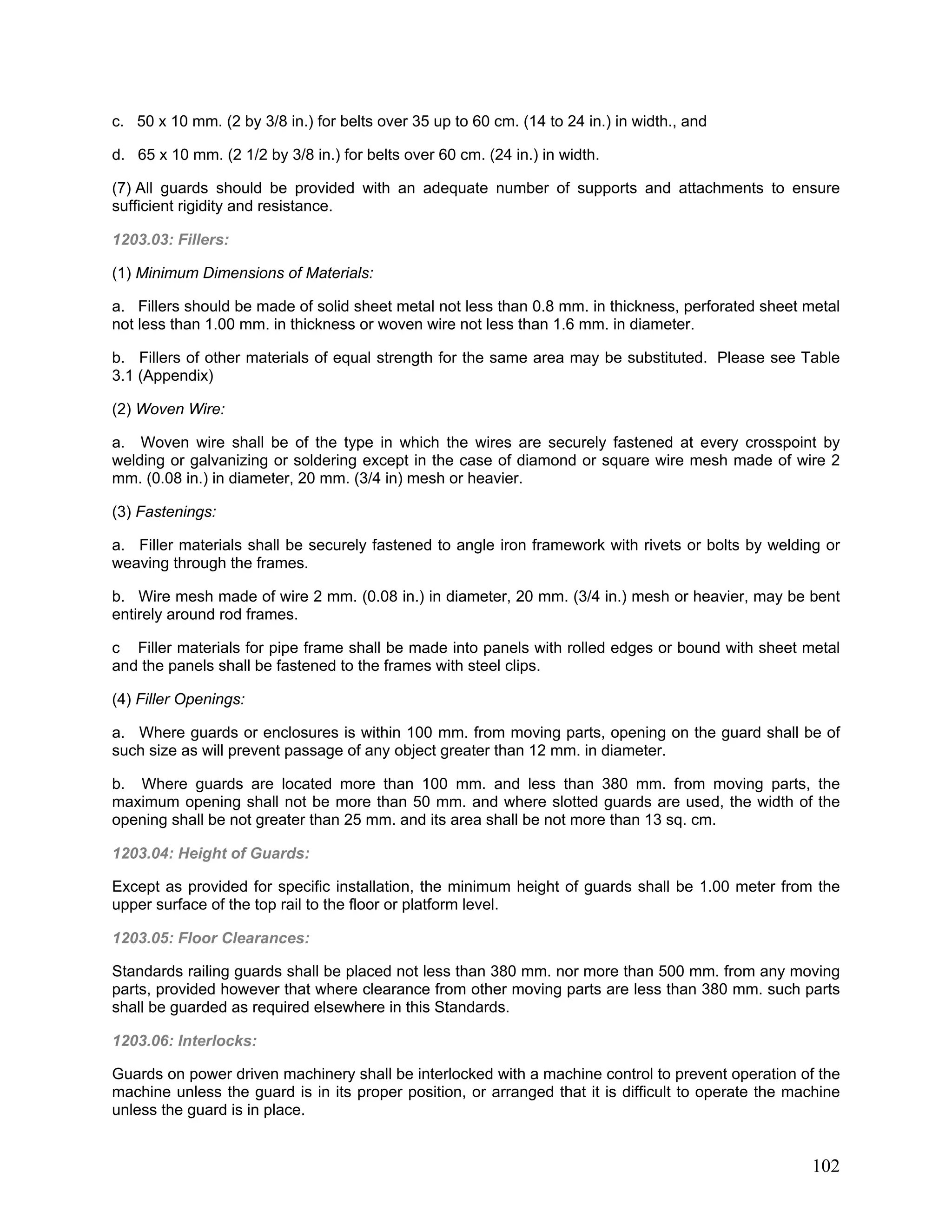 c. 50 x 10 mm. (2 by 3/8 in.) for belts over 35 up to 60 cm. (14 to 24 in.) in width., and

d. 65 x 10 mm. (2 1/2 by 3/8 in.) for belts over 60 cm. (24 in.) in width.

(7) All guards should be provided with an adequate number of supports and attachments to ensure sufficient rigidity and resistance.

1203.03: Fillers:

(1) Minimum Dimensions of Materials:

a. Fillers should be made of solid sheet metal not less than 0.8 mm. in thickness, perforated sheet metal not less than 1.00 mm. in thickness or woven wire not less than 1.6 mm. in diameter.

b. Fillers of other materials of equal strength for the same area may be substituted. Please see Table 3.1 (Appendix)

(2) Woven Wire:

a. Woven wire shall be of the type in which the wires are securely fastened at every crosspoint by welding or galvanizing or soldering except in the case of diamond or square wire mesh made of wire 2 mm. (0.08 in.) in diameter, 20 mm. (3/4 in) mesh or heavier.

(3) Fastenings:

a. Filler materials shall be securely fastened to angle iron framework with rivets or bolts by welding or weaving through the frames.

b. Wire mesh made of wire 2 mm. (0.08 in.) in diameter, 20 mm. (3/4 in.) mesh or heavier, may be bent entirely around rod frames.

c Filler materials for pipe frame shall be made into panels with rolled edges or bound with sheet metal and the panels shall be fastened to the frames with steel clips.

(4) Filler Openings:

a. Where guards or enclosures is within 100 mm. from moving parts, opening on the guard shall be of such size as will prevent passage of any object greater than 12 mm. in diameter.

b. Where guards are located more than 100 mm. and less than 380 mm. from moving parts, the maximum opening shall not be more than 50 mm. and where slotted guards are used, the width of the opening shall be not greater than 25 mm. and its area shall be not more than 13 sq. cm.

1203.04: Height of Guards:

Except as provided for specific installation, the minimum height of guards shall be 1.00 meter from the upper surface of the top rail to the floor or platform level.

1203.05: Floor Clearances:

Standards railing guards shall be placed not less than 380 mm. nor more than 500 mm. from any moving parts, provided however that where clearance from other moving parts are less than 380 mm. such parts shall be guarded as required elsewhere in this Standards.

1203.06: Interlocks:

Guards on power driven machinery shall be interlocked with a machine control to prevent operation of the machine unless the guard is in its proper position, or arranged that it is difficult to operate the machine unless the guard is in place.

102